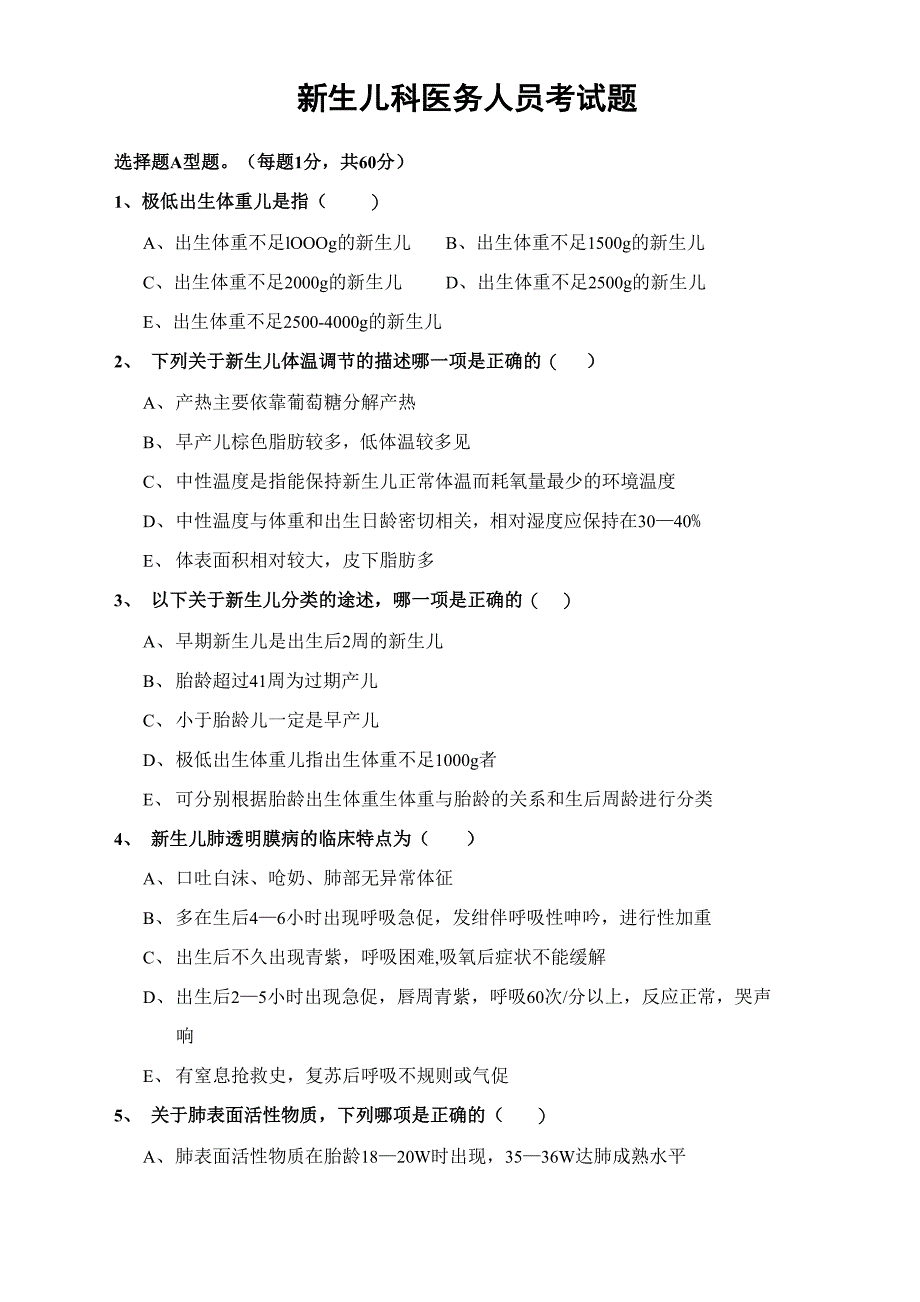 新生儿科医务人员考试题

选择题A型题。（每题1分，共60分）

1、极低出生体重儿是指（　　）

A、出生体重不足lOOOg的新生儿　　B、出生体重不足1500g的新生儿

C、出生体重不足2000g的新生儿　　D、出生体重不足2500g的新生儿

E、出生体重不足2500-4000g的新生儿

2、 下列关于新生儿体温调节的描述哪一项是正确的（　　）

A、产热主要依靠葡萄糖分解产热

B、早产儿棕色脂肪较多，低体温较多见

C、中性温度是指能保持新生儿正常体温而耗氧量最少的环境温度

D、中性温度与体重和出生日龄密切相关，相对湿度应保持在30—40%

E、体表面积相对较大，皮下脂肪多

3、 以下关于新生儿分类的途述，哪一项是正确的（　）

A、早期新生儿是出生后2周的新生儿

B、胎龄超过41周为过期产儿

C、小于胎龄儿一定是早产儿

D、极低出生体重儿指出生体重不足1000g者

E、可分别根据胎龄出生体重生体重与胎龄的关系和生后周龄进行分类

4、 新生儿肺透明膜病的临床特点为（　　）

A、口吐白沫、呛奶、肺部无异常体征

B、多在生后4—6小时出现呼吸急促，发绀伴呼吸性呻吟，进行性加重

C、出生后不久出现青紫，呼吸困难,吸氧后症状不能缓解

D、出生后2—5小时出现急促，唇周青紫，呼吸60次/分以上，反应正常，哭声响

E、有窒息抢救史，复苏后呼吸不规则或气促

5、 关于肺表面活性物质，下列哪项是正确的（　）

A、肺表面活性物质在胎龄18—20W时出现，35—36W达肺成熟水平